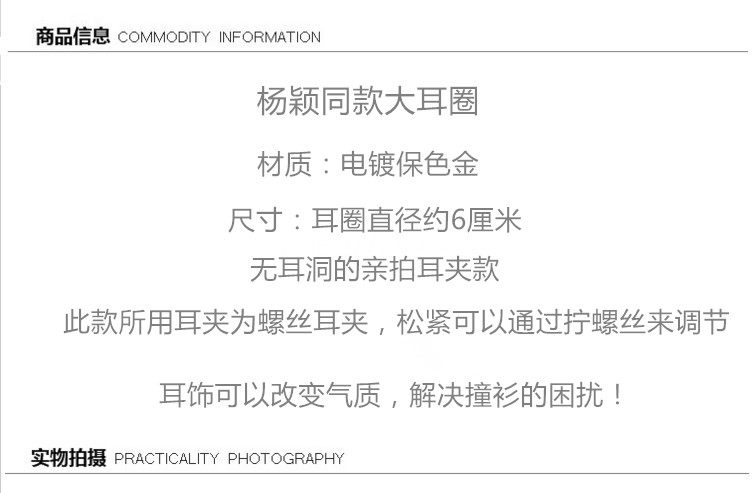 商品信息 COMMODITY INFORMATION

杨颖同款大耳圈

材质：电镀保色金

尺寸：耳圈直径约6厘米

无耳洞的亲拍耳夹款

此款所用耳夹为螺丝耳夹，松紧可以通过拧螺丝来调节

耳饰可以改变气质，解决撞衫的困扰！

实物拍摄 PRACTICALITY PHOTOGRAPHY